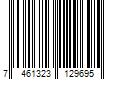 7 461323 129695